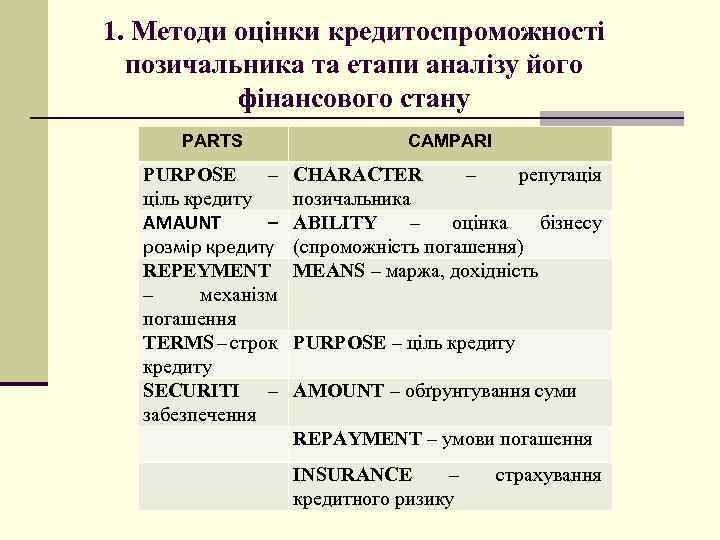 1. Методи оцінки кредитоспроможності позичальника та етапи аналізу його фінансового стану

| PARTS | CAMPARI |
|---|---|
| PURPOSE – ціль кредиту | CHARACTER – репутація позичальника |
| AMAUNT – розмір кредиту | ABILITY – оцінка бізнесу (спроможність погашення) |
| REPEYMENT – механізм погашення | MEANS – маржа, дохідність |
| TERMS – строк кредиту | PURPOSE – ціль кредиту |
| SECURITI – забезпечення | AMOUNT – обґрунтування суми |
| | REPAYMENT – умови погашення |
| | INSURANCE – страхування кредитного ризику |